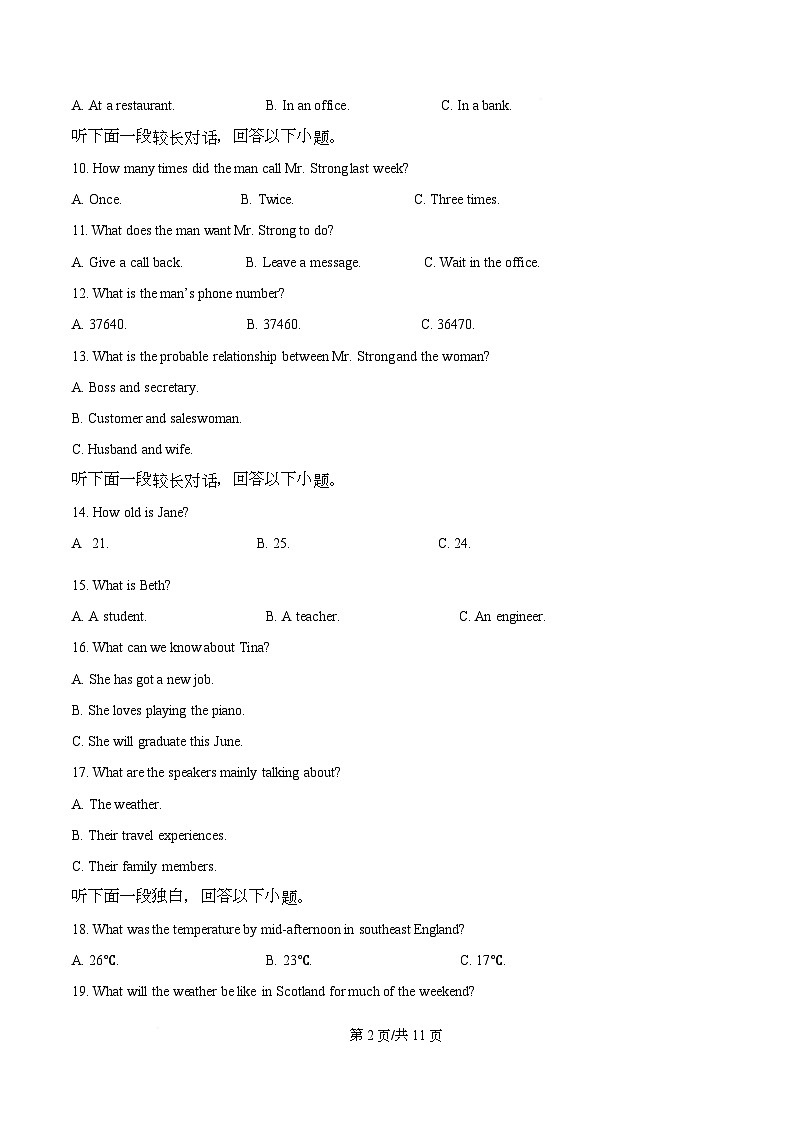 A. At a restaurant.　　B. In an office.　　C. In a bank.

听下面一段较长对话，回答以下小题。

10. How many times did the man call Mr. Strong last week?

A. Once.　　B. Twice.　　C. Three times.

11. What does the man want Mr. Strong to do?

A. Give a call back.　　B. Leave a message.　　C. Wait in the office.

12. What is the man's phone number?

A. 37640.　　B. 37460.　　C. 36470.

13. What is the probable relationship between Mr. Strong and the woman?

A. Boss and secretary.

B. Customer and saleswoman.

C. Husband and wife.

听下面一段较长对话，回答以下小题。

14. How old is Jane?

A. 21.　　B. 25.　　C. 24.

15. What is Beth?

A. A student.　　B. A teacher.　　C. An engineer.

16. What can we know about Tina?

A. She has got a new job.

B. She loves playing the piano.

C. She will graduate this June.

17. What are the speakers mainly talking about?

A. The weather.

B. Their travel experiences.

C. Their family members.

听下面一段独白，回答以下小题。

18. What was the temperature by mid-afternoon in southeast England?

A. 26℃.　　B. 23℃.　　C. 17℃.

19. What will the weather be like in Scotland for much of the weekend?

第 2 页/共 11 页